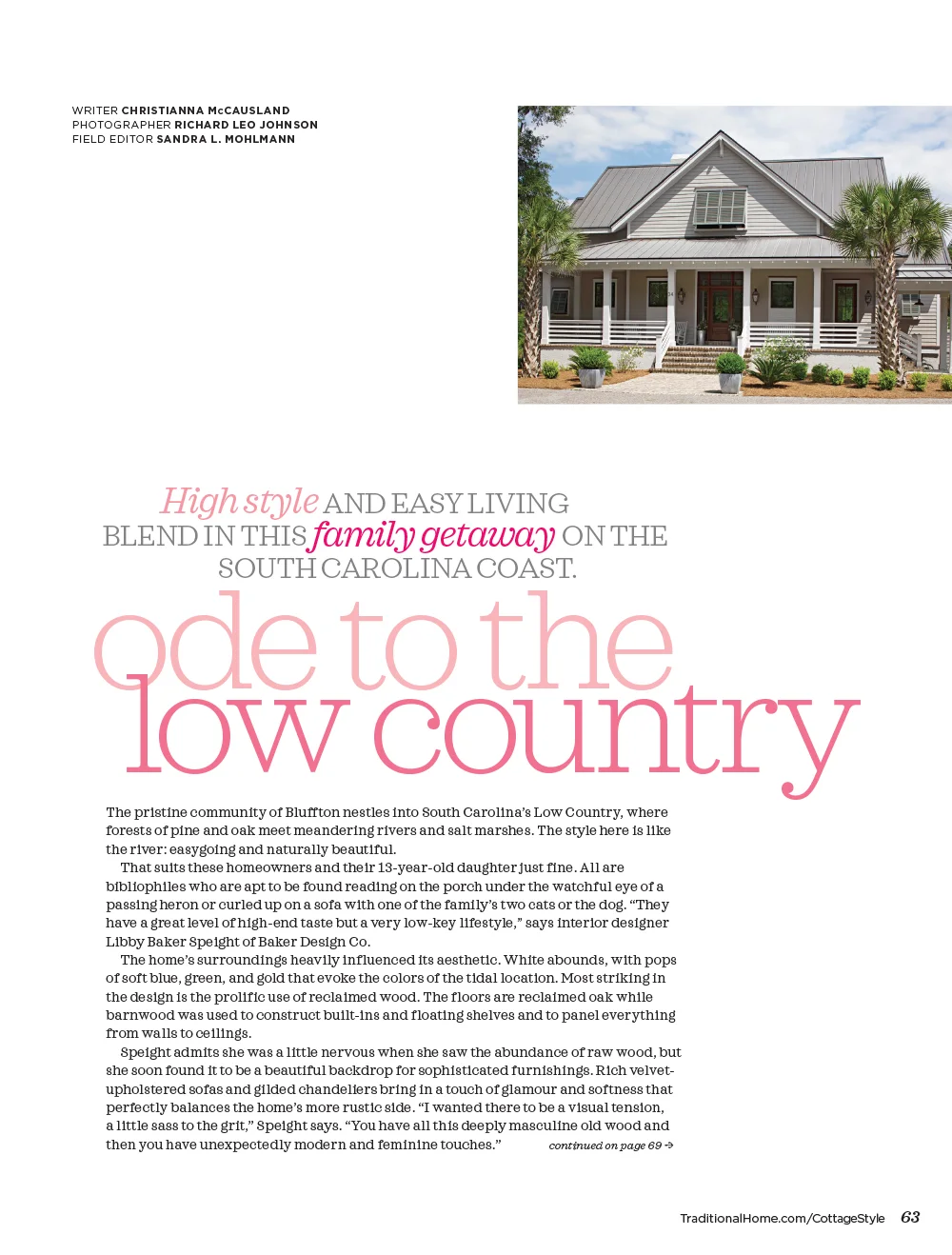 WRITER CHRISTIANNA McCAUSLAND
PHOTOGRAPHER RICHARD LEO JOHNSON
FIELD EDITOR SANDRA L. MOHLMANN

High style AND EASY LIVING BLEND IN THIS family getaway ON THE SOUTH CAROLINA COAST.

ode to the low country

The pristine community of Bluffton nestles into South Carolina's Low Country, where forests of pine and oak meet meandering rivers and salt marshes. The style here is like the river: easygoing and naturally beautiful.

That suits these homeowners and their 13-year-old daughter just fine. All are bibliophiles who are apt to be found reading on the porch under the watchful eye of a passing heron or curled up on a sofa with one of the family's two cats or the dog. "They have a great level of high-end taste but a very low-key lifestyle," says interior designer Libby Baker Speight of Baker Design Co.

The home's surroundings heavily influenced its aesthetic. White abounds, with pops of soft blue, green, and gold that evoke the colors of the tidal location. Most striking in the design is the prolific use of reclaimed wood. The floors are reclaimed oak while barnwood was used to construct built-ins and floating shelves and to panel everything from walls to ceilings.

Speight admits she was a little nervous when she saw the abundance of raw wood, but she soon found it to be a beautiful backdrop for sophisticated furnishings. Rich velvet-upholstered sofas and gilded chandeliers bring in a touch of glamour and softness that perfectly balances the home's more rustic side. "I wanted there to be a visual tension, a little sass to the grit," Speight says. "You have all this deeply masculine old wood and then you have unexpectedly modern and feminine touches."

continued on page 69 →

TraditionalHome.com/CottageStyle 63